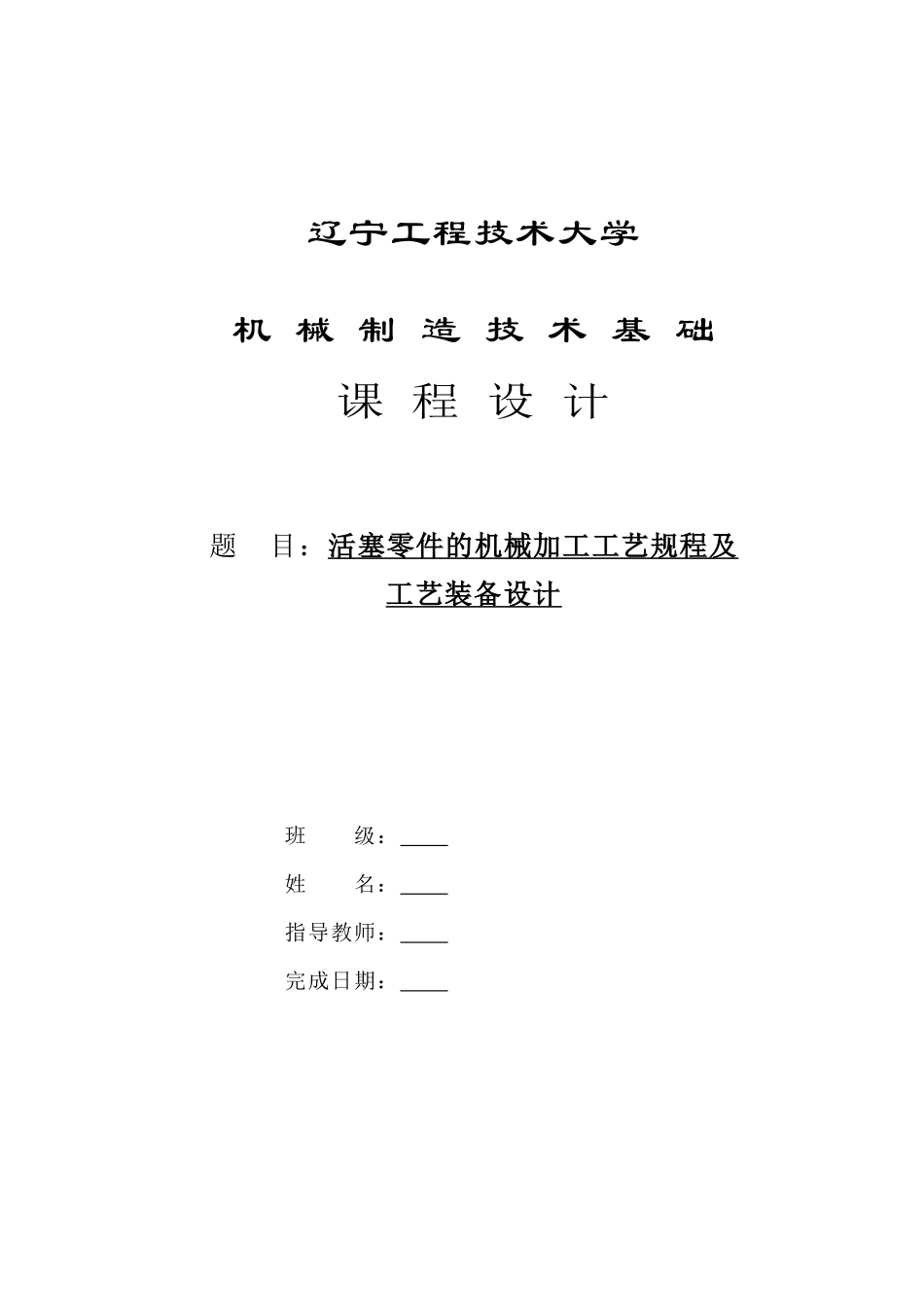 辽宁工程技术大学

机 械 制 造 技 术 基 础

课 程 设 计

题 目：活塞零件的机械加工工艺规程及工艺装备设计

班 级：____

姓 名：____

指导教师：____

完成日期：____